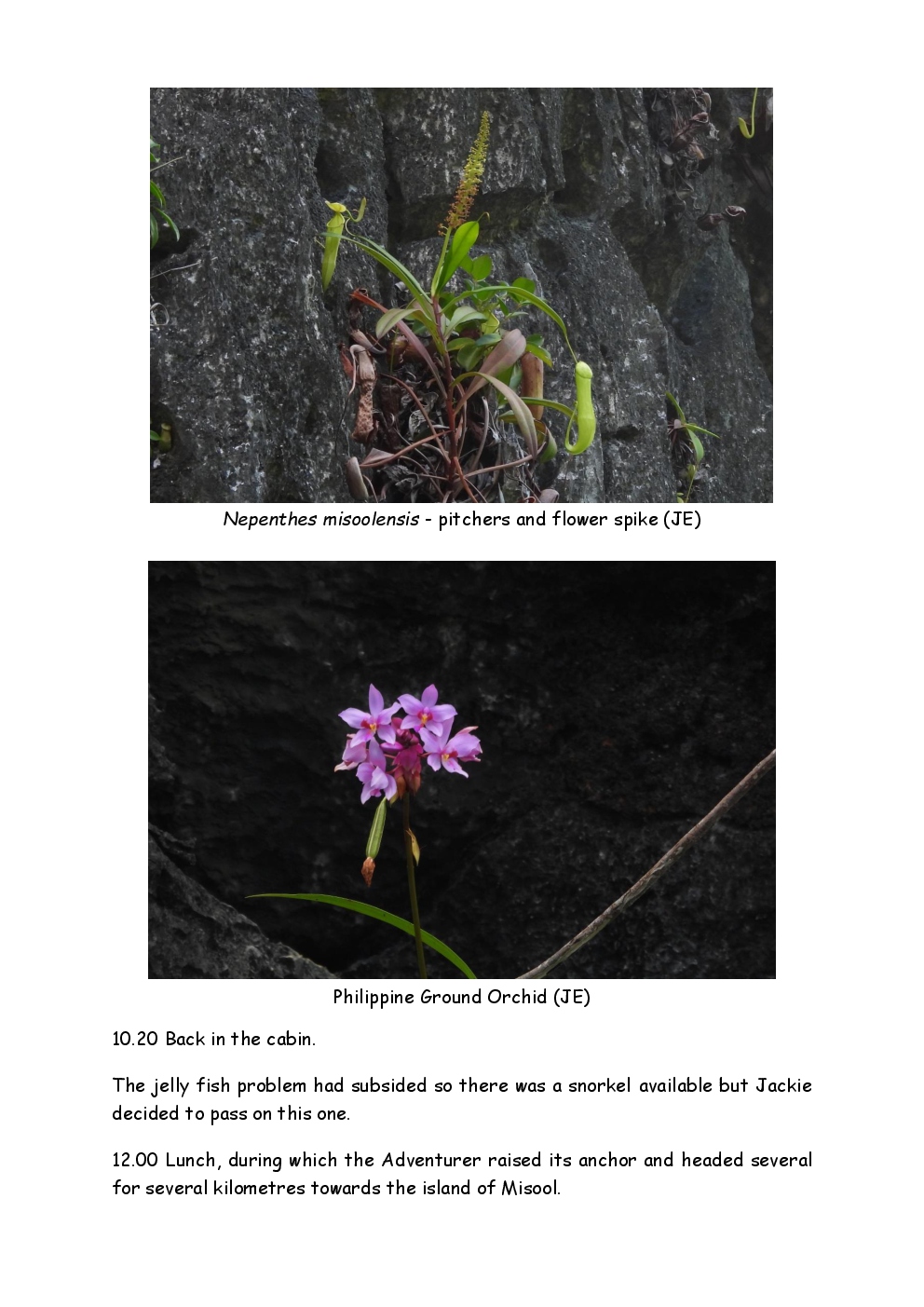 Nepenthes misoolensis - pitchers and flower spike (JE)

Philippine Ground Orchid (JE)

10.20 Back in the cabin.

The jelly fish problem had subsided so there was a snorkel available but Jackie decided to pass on this one.

12.00 Lunch, during which the Adventurer raised its anchor and headed several for several kilometres towards the island of Misool.